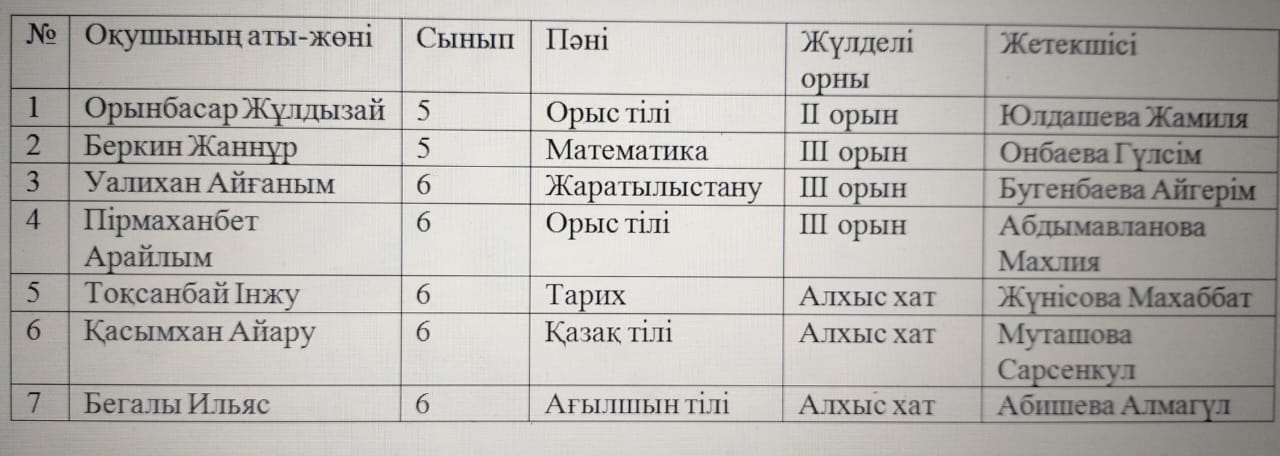 | № | Оқушының аты-жөні | Сынып | Пәні | Жүлделі орны | Жетекшісі |
|---|---|---|---|---|---|
| 1 | Орынбасар Жұлдызай | 5 | Орыс тілі | II орын | Юлдашева Жамиля |
| 2 | Беркин Жаннұр | 5 | Математика | III орын | Онбаева Гүлсім |
| 3 | Уалихан Айғаным | 6 | Жаратылыстану | III орын | Бугенбаева Айгерім |
| 4 | Пірмаханбет Арайлым | 6 | Орыс тілі | III орын | Абдымавланова Махлия |
| 5 | Тоқсанбай Інжу | 6 | Тарих | Алхыс хат | Жүнісова Махаббат |
| 6 | Қасымхан Айару | 6 | Қазақ тілі | Алхыс хат | Муташова Сарсенкул |
| 7 | Бегалы Ильяс | 6 | Ағылшын тілі | Алхыс хат | Абишева Алмагул |